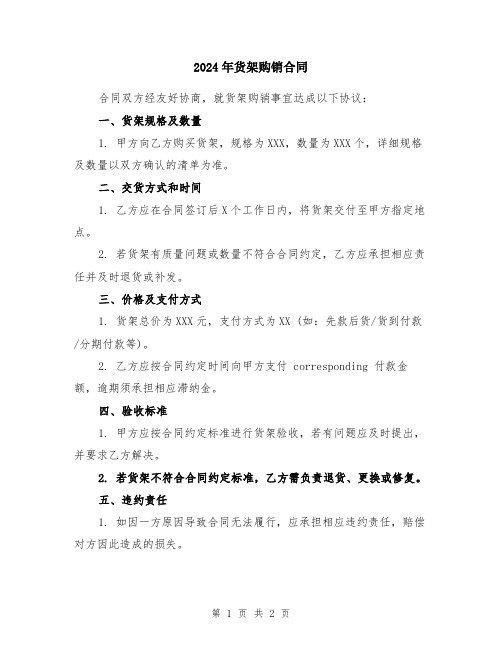 2024年货架购销合同

合同双方经友好协商，就货架购销事宜达成以下协议：

一、货架规格及数量

1. 甲方向乙方购买货架，规格为XXX，数量为XXX个，详细规格及数量以双方确认的清单为准。

二、交货方式和时间

1. 乙方应在合同签订后X个工作日内，将货架交付至甲方指定地点。

2. 若货架有质量问题或数量不符合合同约定，乙方应承担相应责任并及时退货或补发。

三、价格及支付方式

1. 货架总价为XXX元，支付方式为XX（如：先款后货/货到付款/分期付款等）。

2. 乙方应按合同约定时间向甲方支付 corresponding 付款金额，逾期须承担相应滞纳金。

四、验收标准

1. 甲方应按合同约定标准进行货架验收，若有问题应及时提出，并要求乙方解决。

2. 若货架不符合合同约定标准，乙方需负责退货、更换或修复。

五、违约责任

1. 如因一方原因导致合同无法履行，应承担相应违约责任，赔偿对方因此造成的损失。

第 1 页 共 2 页